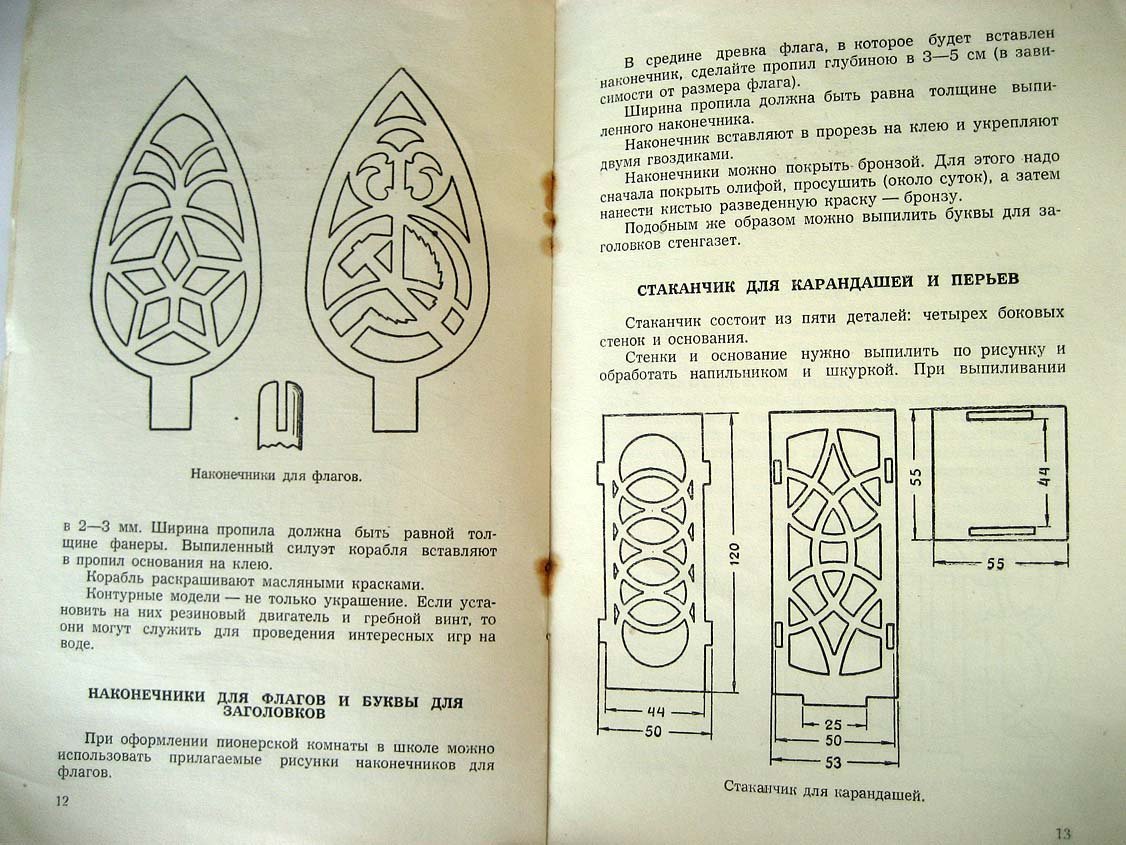 Наконечники для флагов.

в 2—3 мм. Ширина пропила должна быть равной толщине фанеры. Выпиленный силуэт корабля вставляют в пропил основания на клею.

Корабль раскрашивают масляными красками.

Контурные модели — не только украшение. Если установить на них резиновый двигатель и гребной винт, то они могут служить для проведения интересных игр на воде.

НАКОНЕЧНИКИ ДЛЯ ФЛАГОВ И БУКВЫ ДЛЯ ЗАГОЛОВКОВ

При оформлении пионерской комнаты в школе можно использовать прилагаемые рисунки наконечников для флагов.

12

В средине древка флага, в которое будет вставлен наконечник, сделайте пропил глубиною в 3—5 см (в зависимости от размера флага).

Ширина пропила должна быть равна толщине выпиленного наконечника.

Наконечник вставляют в прорезь на клею и укрепляют двумя гвоздиками.

Наконечники можно покрыть бронзой. Для этого надо сначала покрыть олифой, просушить (около суток), а затем нанести кистью разведенную краску — бронзу.

Подобным же образом можно выпилить буквы для заголовков стенгазет.

СТАКАНЧИК ДЛЯ КАРАНДАШЕЙ И ПЕРЬЕВ

Стаканчик состоит из пяти деталей: четырех боковых стенок и основания.

Стенки и основание нужно выпилить по рисунку и обработать напильником и шкуркой. При выпиливании

120
44
50
25
50
53
55
44
55

Стаканчик для карандашей.

13